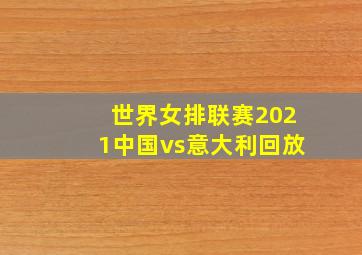 世界女排联赛2021中国vs意大利回放